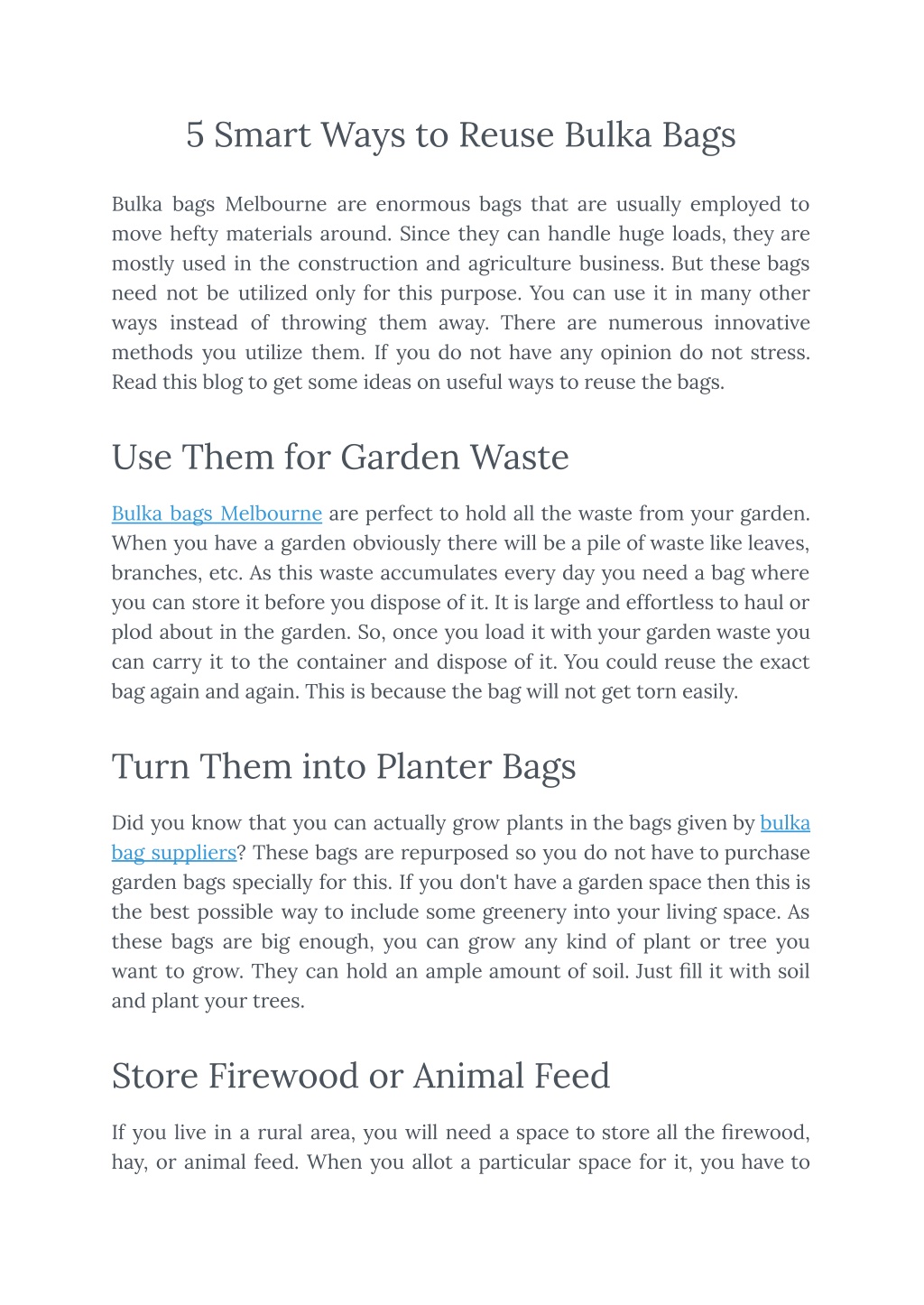 5 Smart Ways to Reuse Bulka Bags

Bulka bags Melbourne are enormous bags that are usually employed to move hefty materials around. Since they can handle huge loads, they are mostly used in the construction and agriculture business. But these bags need not be utilized only for this purpose. You can use it in many other ways instead of throwing them away. There are numerous innovative methods you utilize them. If you do not have any opinion do not stress. Read this blog to get some ideas on useful ways to reuse the bags.

Use Them for Garden Waste

Bulka bags Melbourne are perfect to hold all the waste from your garden. When you have a garden obviously there will be a pile of waste like leaves, branches, etc. As this waste accumulates every day you need a bag where you can store it before you dispose of it. It is large and effortless to haul or plod about in the garden. So, once you load it with your garden waste you can carry it to the container and dispose of it. You could reuse the exact bag again and again. This is because the bag will not get torn easily.

Turn Them into Planter Bags

Did you know that you can actually grow plants in the bags given by bulka bag suppliers? These bags are repurposed so you do not have to purchase garden bags specially for this. If you don't have a garden space then this is the best possible way to include some greenery into your living space. As these bags are big enough, you can grow any kind of plant or tree you want to grow. They can hold an ample amount of soil. Just fill it with soil and plant your trees.

Store Firewood or Animal Feed

If you live in a rural area, you will need a space to store all the firewood, hay, or animal feed. When you allot a particular space for it, you have to